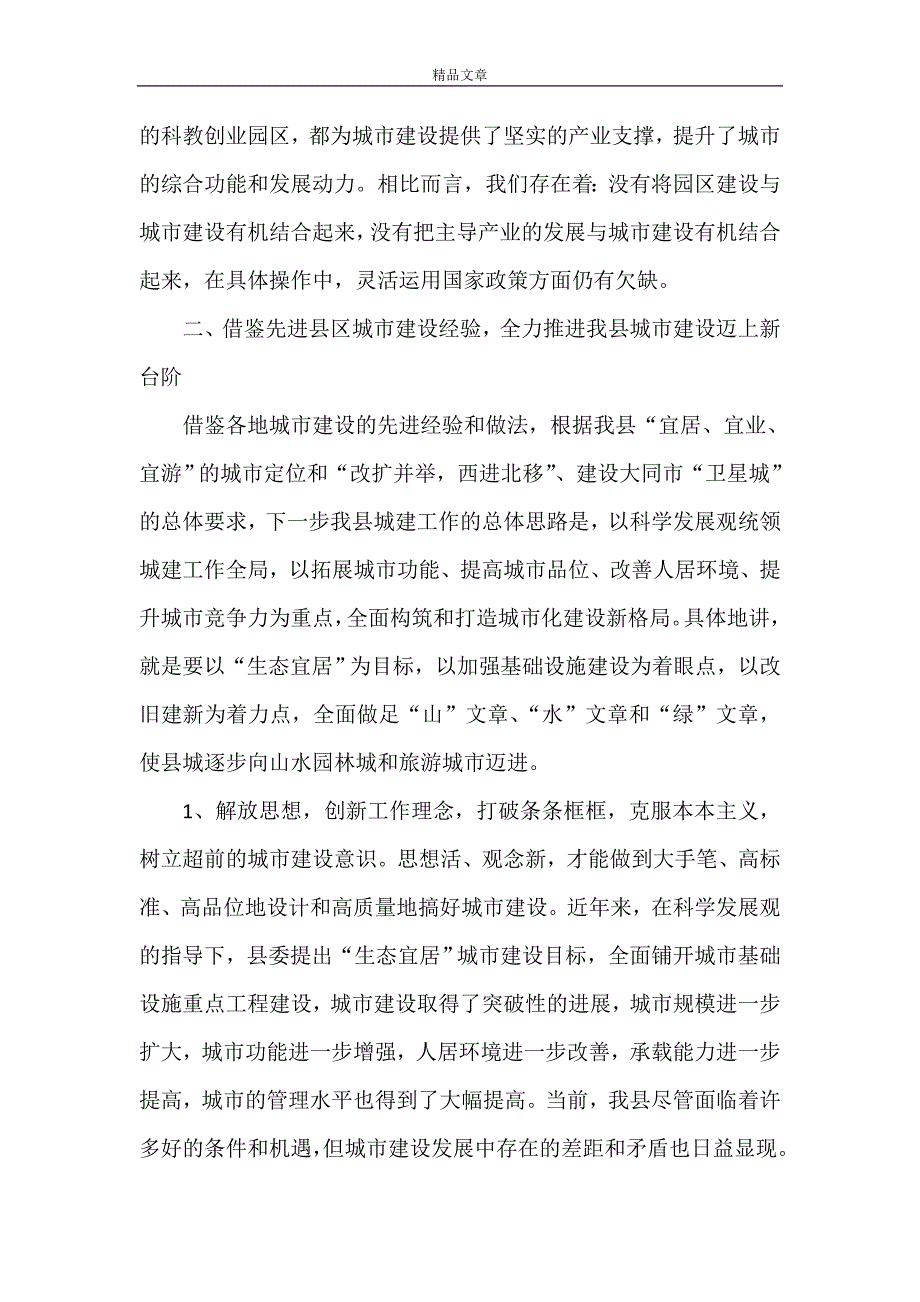 精品文章

的科教创业园区，都为城市建设提供了坚实的产业支撑，提升了城市的综合功能和发展动力。相比而言，我们存在着：没有将园区建设与城市建设有机结合起来，没有把主导产业的发展与城市建设有机结合起来，在具体操作中，灵活运用国家政策方面仍有欠缺。

二、借鉴先进县区城市建设经验，全力推进我县城市建设迈上新台阶

借鉴各地城市建设的先进经验和做法，根据我县“宜居、宜业、宜游”的城市定位和“改扩并举，西进北移”、建设大同市“卫星城”的总体要求，下一步我县城建工作的总体思路是，以科学发展观统领城建工作全局，以拓展城市功能、提高城市品位、改善人居环境、提升城市竞争力为重点，全面构筑和打造城市化建设新格局。具体地讲，就是要以“生态宜居”为目标，以加强基础设施建设为着眼点，以改旧建新为着力点，全面做足“山”文章、“水”文章和“绿”文章，使县城逐步向山水园林城和旅游城市迈进。

1、解放思想，创新工作理念，打破条条框框，克服本本主义，树立超前的城市建设意识。思想活、观念新，才能做到大手笔、高标准、高品位地设计和高质量地搞好城市建设。近年来，在科学发展观的指导下，县委提出“生态宜居”城市建设目标，全面铺开城市基础设施重点工程建设，城市建设取得了突破性的进展，城市规模进一步扩大，城市功能进一步增强，人居环境进一步改善，承载能力进一步提高，城市的管理水平也得到了大幅提高。当前，我县尽管面临着许多好的条件和机遇，但城市建设发展中存在的差距和矛盾也日益显现。